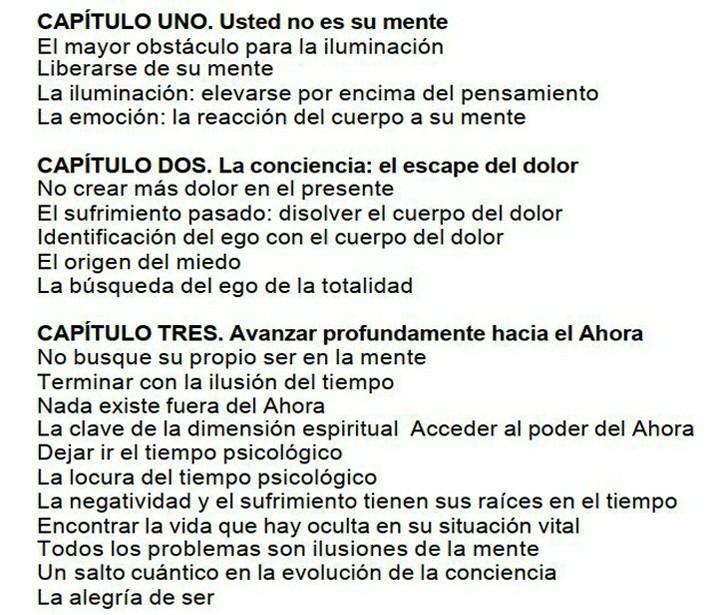 CAPÍTULO UNO. Usted no es su mente
El mayor obstáculo para la iluminación
Liberarse de su mente
La iluminación: elevarse por encima del pensamiento
La emoción: la reacción del cuerpo a su mente

CAPÍTULO DOS. La conciencia: el escape del dolor
No crear más dolor en el presente
El sufrimiento pasado: disolver el cuerpo del dolor
Identificación del ego con el cuerpo del dolor
El origen del miedo
La búsqueda del ego de la totalidad

CAPÍTULO TRES. Avanzar profundamente hacia el Ahora
No busque su propio ser en la mente
Terminar con la ilusión del tiempo
Nada existe fuera del Ahora
La clave de la dimensión espiritual Acceder al poder del Ahora
Dejar ir el tiempo psicológico
La locura del tiempo psicológico
La negatividad y el sufrimiento tienen sus raíces en el tiempo
Encontrar la vida que hay oculta en su situación vital
Todos los problemas son ilusiones de la mente
Un salto cuántico en la evolución de la conciencia
La alegría de ser